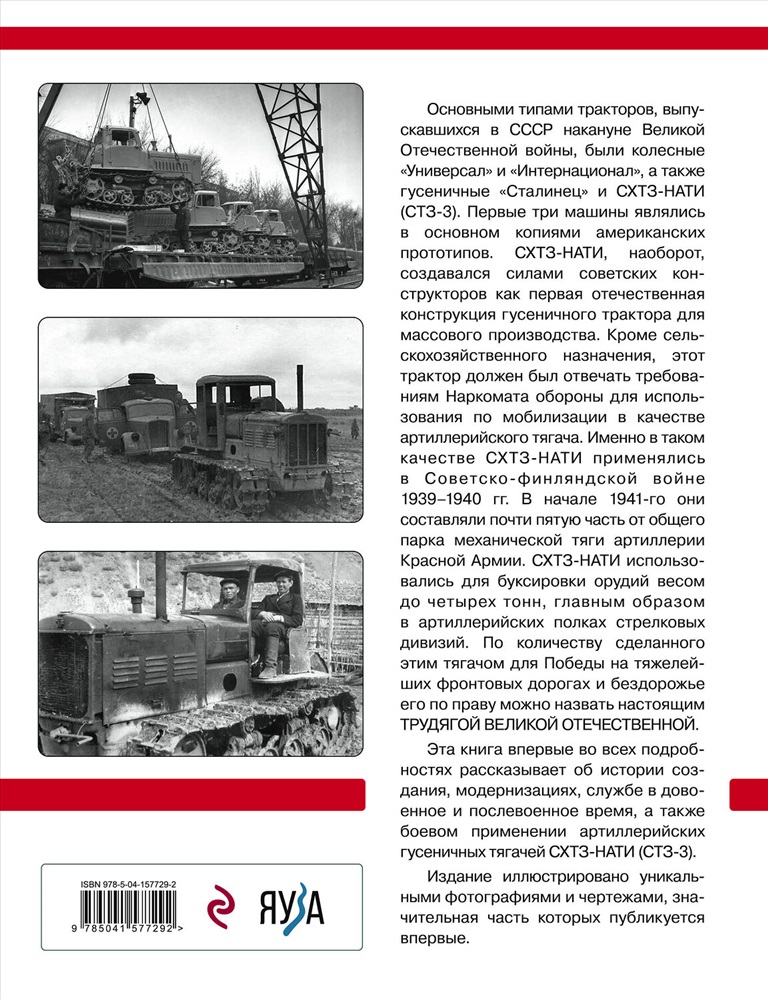 Основными типами тракторов, выпускавшихся в СССР накануне Великой Отечественной войны, были колесные «Универсал» и «Интернационал», а также гусеничные «Сталинец» и СХТЗ-НАТИ (СТЗ-3). Первые три машины являлись в основном копиями американских прототипов. СХТЗ-НАТИ, наоборот, создавался силами советских конструкторов как первая отечественная конструкция гусеничного трактора для массового производства. Кроме сельскохозяйственного назначения, этот трактор должен был отвечать требованиям Наркомата обороны для использования по мобилизации в качестве артиллерийского тягача. Именно в таком качестве СХТЗ-НАТИ применялись в Советско-финляндской войне 1939–1940 гг. В начале 1941-го они составляли почти пятую часть от общего парка механической тяги артиллерии Красной Армии. СХТЗ-НАТИ использовались для буксировки орудий весом до четырех тонн, главным образом в артиллерийских полках стрелковых дивизий. По количеству сделанного этим тягачом для Победы на тяжелейших фронтовых дорогах и бездорожье его по праву можно назвать настоящим ТРУДЯГОЙ ВЕЛИКОЙ ОТЕЧЕСТВЕННОЙ.

Эта книга впервые во всех подробностях рассказывает об истории создания, модернизациях, службе в довоенное и послевоенное время, а также боевом применении артиллерийских гусеничных тягачей СХТЗ-НАТИ (СТЗ-3).

Издание иллюстрировано уникальными фотографиями и чертежами, значительная часть которых публикуется впервые.

ISBN 978-5-04-157729-2

9 785041 577292 >

ЯУЗА